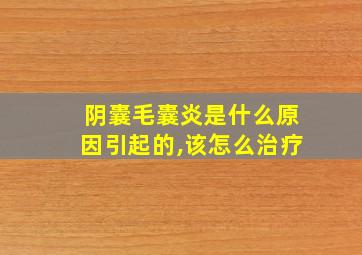 阴囊毛囊炎是什么原因引起的,该怎么治疗